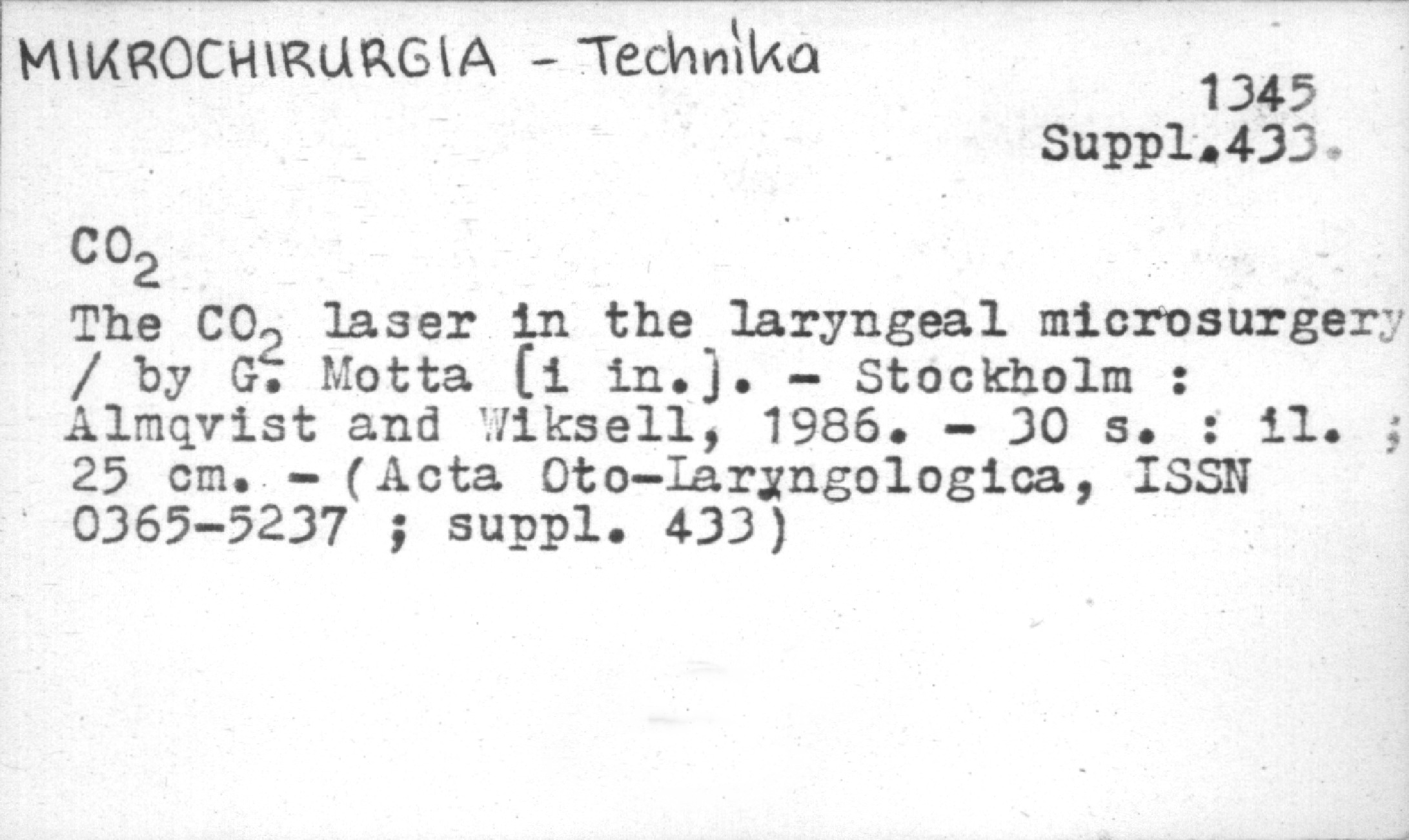 MIKROCHIRURGIA - Technika

1345
Suppl.433.

$CO_2$

The $CO_2$ laser in the laryngeal microsurgery / by G. Motta [i in.]. - Stockholm : Almqvist and Wiksell, 1986. - 30 s. : il. ; 25 cm. - (Acta Oto-Laryngologica, ISSN 0365-5237 ; suppl. 433)